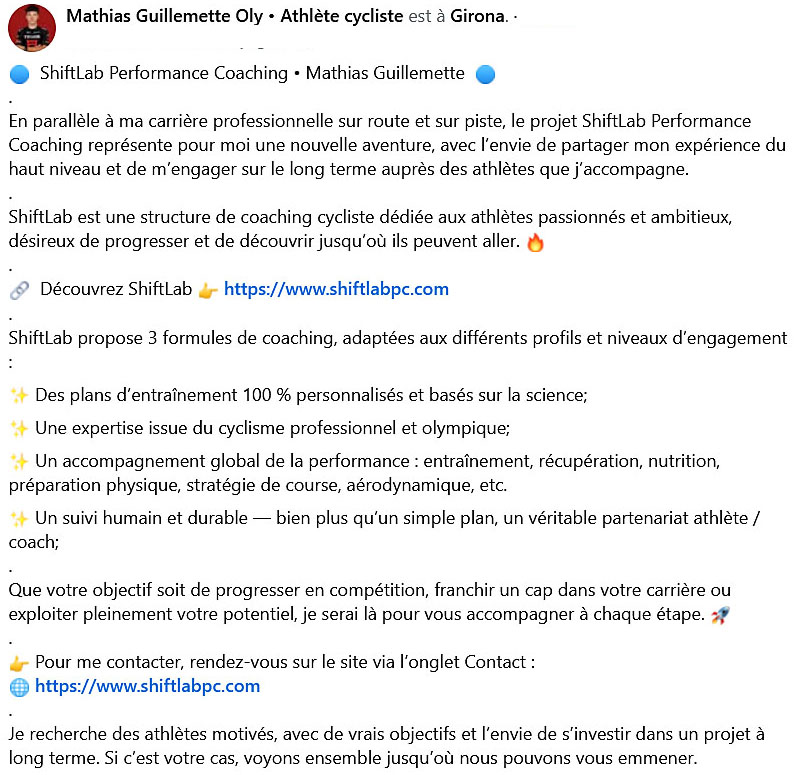 Mathias Guillemette Oly • Athlète cycliste est à Girona. ·

🔵 ShiftLab Performance Coaching • Mathias Guillemette 🔵

.

En parallèle à ma carrière professionnelle sur route et sur piste, le projet ShiftLab Performance Coaching représente pour moi une nouvelle aventure, avec l'envie de partager mon expérience du haut niveau et de m'engager sur le long terme auprès des athlètes que j'accompagne.

.

ShiftLab est une structure de coaching cycliste dédiée aux athlètes passionnés et ambitieux, désireux de progresser et de découvrir jusqu'où ils peuvent aller. 🔥

.

🔗 Découvrez ShiftLab 👉 https://www.shiftlabpc.com

.

ShiftLab propose 3 formules de coaching, adaptées aux différents profils et niveaux d'engagement :

✨ Des plans d'entraînement 100 % personnalisés et basés sur la science;

✨ Une expertise issue du cyclisme professionnel et olympique;

✨ Un accompagnement global de la performance : entraînement, récupération, nutrition, préparation physique, stratégie de course, aérodynamique, etc.

✨ Un suivi humain et durable — bien plus qu'un simple plan, un véritable partenariat athlète / coach;

.

Que votre objectif soit de progresser en compétition, franchir un cap dans votre carrière ou exploiter pleinement votre potentiel, je serai là pour vous accompagner à chaque étape. 🚀

.

👉 Pour me contacter, rendez-vous sur le site via l'onglet Contact :
🌐 https://www.shiftlabpc.com

.

Je recherche des athlètes motivés, avec de vrais objectifs et l'envie de s'investir dans un projet à long terme. Si c'est votre cas, voyons ensemble jusqu'où nous pouvons vous emmener.